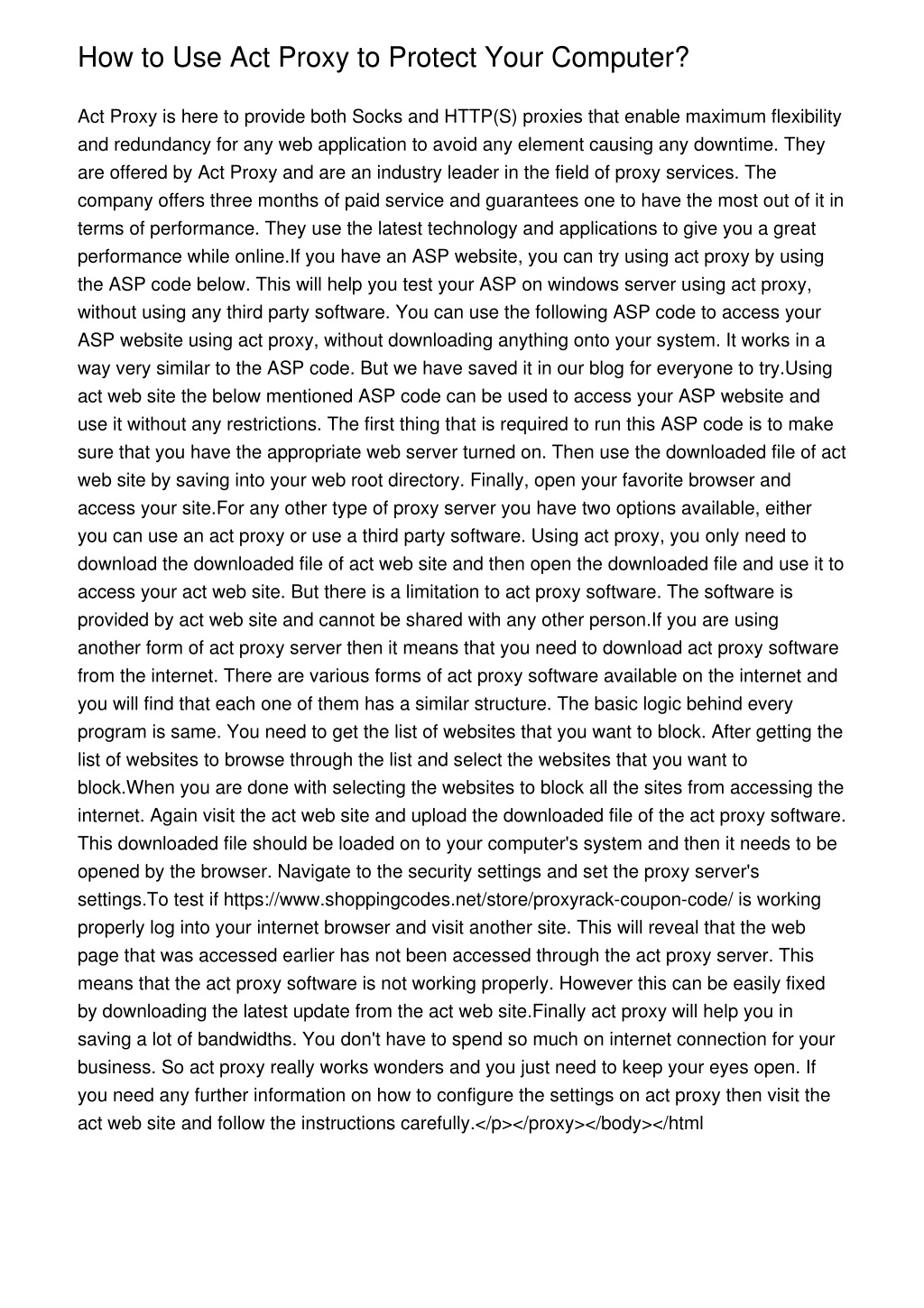 How to Use Act Proxy to Protect Your Computer?

Act Proxy is here to provide both Socks and HTTP(S) proxies that enable maximum flexibility and redundancy for any web application to avoid any element causing any downtime. They are offered by Act Proxy and are an industry leader in the field of proxy services. The company offers three months of paid service and guarantees one to have the most out of it in terms of performance. They use the latest technology and applications to give you a great performance while online.If you have an ASP website, you can try using act proxy by using the ASP code below. This will help you test your ASP on windows server using act proxy, without using any third party software. You can use the following ASP code to access your ASP website using act proxy, without downloading anything onto your system. It works in a way very similar to the ASP code. But we have saved it in our blog for everyone to try.Using act web site the below mentioned ASP code can be used to access your ASP website and use it without any restrictions. The first thing that is required to run this ASP code is to make sure that you have the appropriate web server turned on. Then use the downloaded file of act web site by saving into your web root directory. Finally, open your favorite browser and access your site.For any other type of proxy server you have two options available, either you can use an act proxy or use a third party software. Using act proxy, you only need to download the downloaded file of act web site and then open the downloaded file and use it to access your act web site. But there is a limitation to act proxy software. The software is provided by act web site and cannot be shared with any other person.If you are using another form of act proxy server then it means that you need to download act proxy software from the internet. There are various forms of act proxy software available on the internet and you will find that each one of them has a similar structure. The basic logic behind every program is same. You need to get the list of websites that you want to block. After getting the list of websites to browse through the list and select the websites that you want to block.When you are done with selecting the websites to block all the sites from accessing the internet. Again visit the act web site and upload the downloaded file of the act proxy software. This downloaded file should be loaded on to your computer's system and then it needs to be opened by the browser. Navigate to the security settings and set the proxy server's settings.To test if https://www.shoppingcodes.net/store/proxyrack-coupon-code/ is working properly log into your internet browser and visit another site. This will reveal that the web page that was accessed earlier has not been accessed through the act proxy server. This means that the act proxy software is not working properly. However this can be easily fixed by downloading the latest update from the act web site.Finally act proxy will help you in saving a lot of bandwidths. You don't have to spend so much on internet connection for your business. So act proxy really works wonders and you just need to keep your eyes open. If you need any further information on how to configure the settings on act proxy then visit the act web site and follow the instructions carefully.</p></proxy></body></html